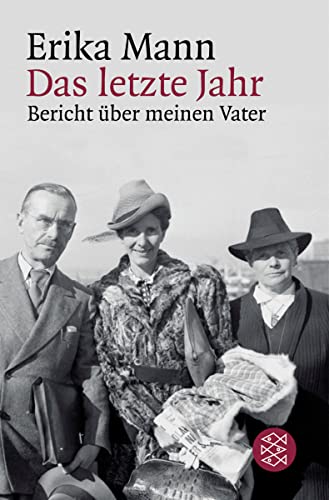 Erika Mann
Das letzte Jahr
Bericht über meinen Vater